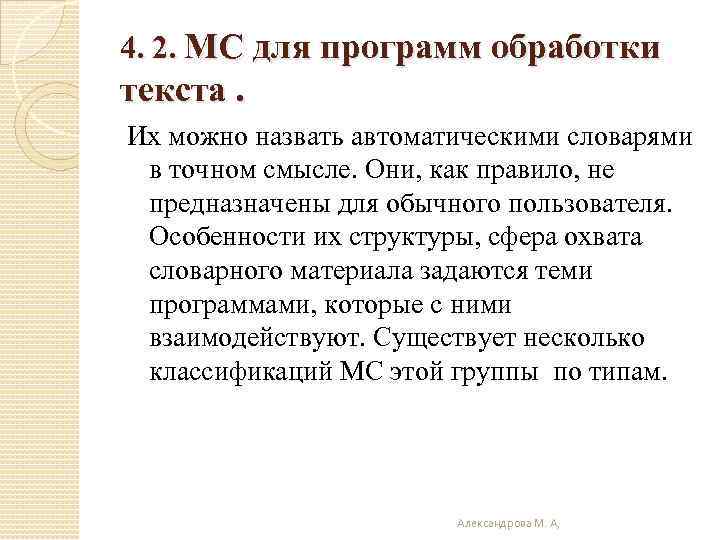 4. 2. МС для программ обработки текста .

Их можно назвать автоматическими словарями в точном смысле. Они, как правило, не предназначены для обычного пользователя. Особенности их структуры, сфера охвата словарного материала задаются теми программами, которые с ними взаимодействуют. Существует несколько классификаций МС этой группы по типам.

Александрова М. А,